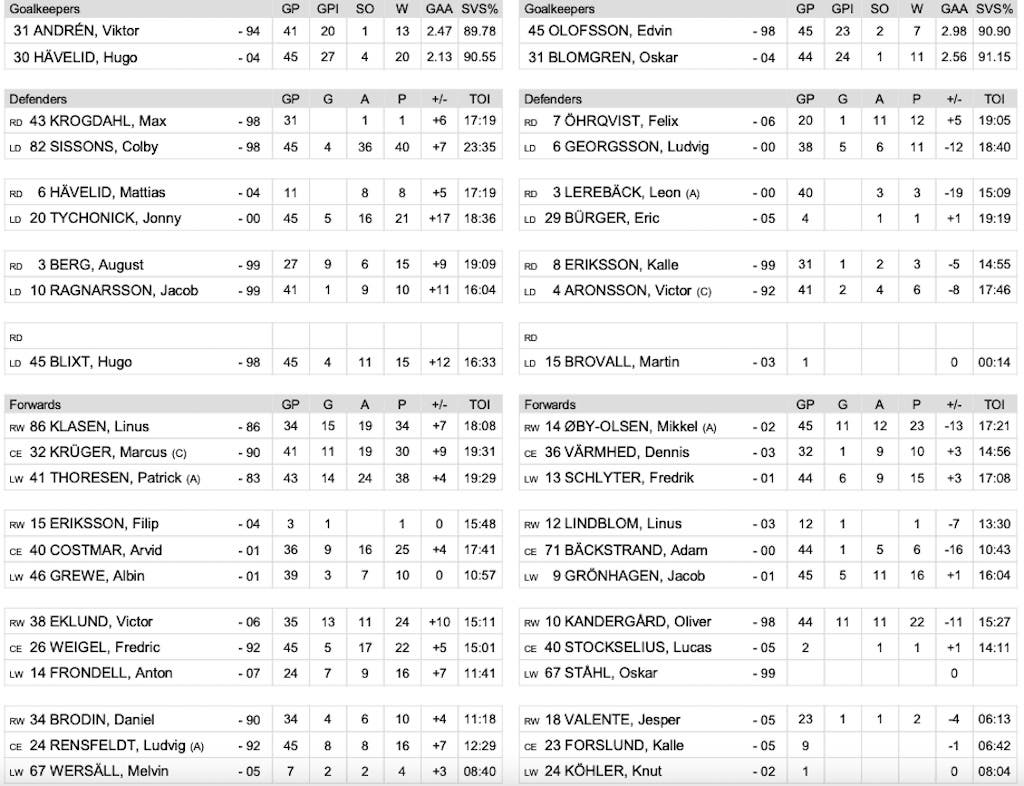 | Goalkeepers | | GP | GPI | SO | W | GAA | SVS% |
|---|---|---|---|---|---|---|---|
| 31 ANDRÉN, Viktor | - 94 | 41 | 20 | 1 | 13 | 2.47 | 89.78 |
| 30 HÄVELID, Hugo | - 04 | 45 | 27 | 4 | 20 | 2.13 | 90.55 |

| Defenders | | GP | G | A | P | +/- | TOI |
|---|---|---|---|---|---|---|---|
| RD 43 KROGDAHL, Max | - 98 | 31 | | 1 | 1 | +6 | 17:19 |
| LD 82 SISSONS, Colby | - 98 | 45 | 4 | 36 | 40 | +7 | 23:35 |
| RD 6 HÄVELID, Mattias | - 04 | 11 | | 8 | 8 | +5 | 17:19 |
| LD 20 TYCHONICK, Jonny | - 00 | 45 | 5 | 16 | 21 | +17 | 18:36 |
| RD 3 BERG, August | - 99 | 27 | 9 | 6 | 15 | +9 | 19:09 |
| LD 10 RAGNARSSON, Jacob | - 99 | 41 | 1 | 9 | 10 | +11 | 16:04 |
| RD | | | | | | | |
| LD 45 BLIXT, Hugo | - 98 | 45 | 4 | 11 | 15 | +12 | 16:33 |

| Forwards | | GP | G | A | P | +/- | TOI |
|---|---|---|---|---|---|---|---|
| RW 86 KLASEN, Linus | - 86 | 34 | 15 | 19 | 34 | +7 | 18:08 |
| CE 32 KRÜGER, Marcus (C) | - 90 | 41 | 11 | 19 | 30 | +9 | 19:31 |
| LW 41 THORESEN, Patrick (A) | - 83 | 43 | 14 | 24 | 38 | +4 | 19:29 |
| RW 15 ERIKSSON, Filip | - 04 | 3 | 1 | | 1 | 0 | 15:48 |
| CE 40 COSTMAR, Arvid | - 01 | 36 | 9 | 16 | 25 | +4 | 17:41 |
| LW 46 GREWE, Albin | - 01 | 39 | 3 | 7 | 10 | 0 | 10:57 |
| RW 38 EKLUND, Victor | - 06 | 35 | 13 | 11 | 24 | +10 | 15:11 |
| CE 26 WEIGEL, Fredric | - 92 | 45 | 5 | 17 | 22 | +5 | 15:01 |
| LW 14 FRONDELL, Anton | - 07 | 24 | 7 | 9 | 16 | +7 | 11:41 |
| RW 34 BRODIN, Daniel | - 90 | 34 | 4 | 6 | 10 | +4 | 11:18 |
| CE 24 RENSFELDT, Ludvig (A) | - 92 | 45 | 8 | 8 | 16 | +7 | 12:29 |
| LW 67 WERSÄLL, Melvin | - 05 | 7 | 2 | 2 | 4 | +3 | 08:40 |

| Goalkeepers | | GP | GPI | SO | W | GAA | SVS% |
|---|---|---|---|---|---|---|---|
| 45 OLOFSSON, Edvin | - 98 | 45 | 23 | 2 | 7 | 2.98 | 90.90 |
| 31 BLOMGREN, Oskar | - 04 | 44 | 24 | 1 | 11 | 2.56 | 91.15 |

| Defenders | | GP | G | A | P | +/- | TOI |
|---|---|---|---|---|---|---|---|
| RD 7 ÖHRQVIST, Felix | - 06 | 20 | 1 | 11 | 12 | +5 | 19:05 |
| LD 6 GEORGSSON, Ludvig | - 00 | 38 | 5 | 6 | 11 | -12 | 18:40 |
| RD 3 LEREBÄCK, Leon (A) | - 00 | 40 | | 3 | 3 | -19 | 15:09 |
| LD 29 BÜRGER, Eric | - 05 | 4 | | 1 | 1 | +1 | 19:19 |
| RD 8 ERIKSSON, Kalle | - 99 | 31 | 1 | 2 | 3 | -5 | 14:55 |
| LD 4 ARONSSON, Victor (C) | - 92 | 41 | 2 | 4 | 6 | -8 | 17:46 |
| RD | | | | | | | |
| LD 15 BROVALL, Martin | - 03 | 1 | | | | 0 | 00:14 |

| Forwards | | GP | G | A | P | +/- | TOI |
|---|---|---|---|---|---|---|---|
| RW 14 ØBY-OLSEN, Mikkel (A) | - 02 | 45 | 11 | 12 | 23 | -13 | 17:21 |
| CE 36 VÄRMHED, Dennis | - 03 | 32 | 1 | 9 | 10 | +3 | 14:56 |
| LW 13 SCHLYTER, Fredrik | - 01 | 44 | 6 | 9 | 15 | +3 | 17:08 |
| RW 12 LINDBLOM, Linus | - 03 | 12 | 1 | | 1 | -7 | 13:30 |
| CE 71 BÄCKSTRAND, Adam | - 00 | 44 | 1 | 5 | 6 | -16 | 10:43 |
| LW 9 GRÖNHAGEN, Jacob | - 01 | 45 | 5 | 11 | 16 | +1 | 16:04 |
| RW 10 KANDERGÅRD, Oliver | - 98 | 44 | 11 | 11 | 22 | -11 | 15:27 |
| CE 40 STOCKSELIUS, Lucas | - 05 | 2 | | 1 | 1 | +1 | 14:11 |
| LW 67 STÅHL, Oskar | - 99 | | | | | 0 | |
| RW 18 VALENTE, Jesper | - 05 | 23 | 1 | 1 | 2 | -4 | 06:13 |
| CE 23 FORSLUND, Kalle | - 05 | 9 | | | | -1 | 06:42 |
| LW 24 KÖHLER, Knut | - 02 | 1 | | | | 0 | 08:04 |